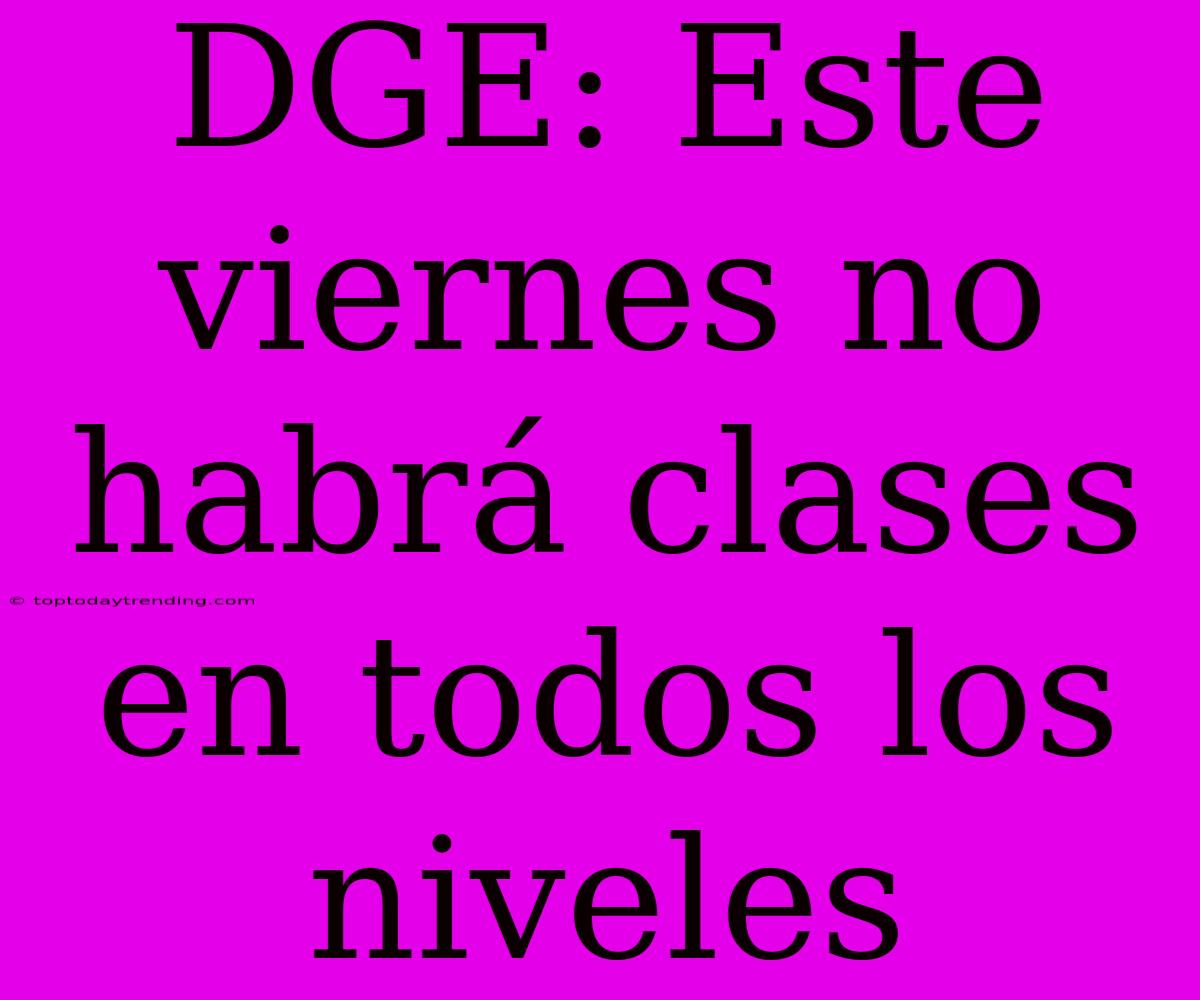 DGE: Este viernes no habrá clases en todos los niveles

© toptodaytrending.com